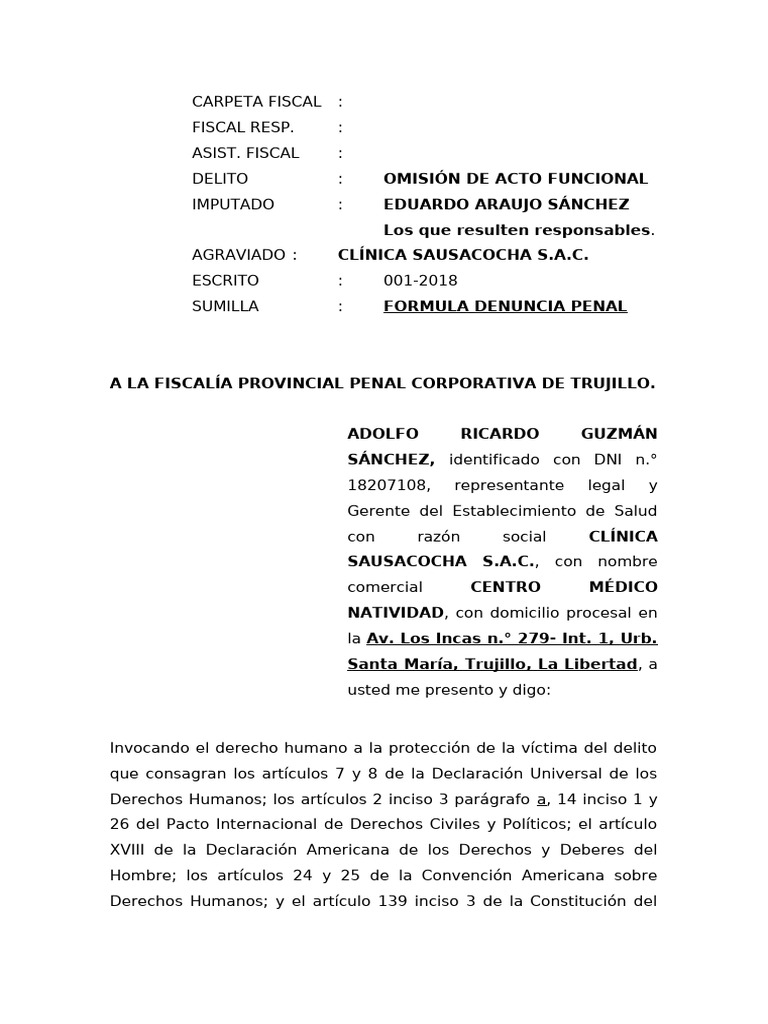 CARPETA FISCAL :
FISCAL RESP. :
ASIST. FISCAL :
DELITO : OMISIÓN DE ACTO FUNCIONAL
IMPUTADO : EDUARDO ARAUJO SÁNCHEZ
Los que resulten responsables.
AGRAVIADO : CLÍNICA SAUSACOCHA S.A.C.
ESCRITO : 001-2018
SUMILLA : FORMULA DENUNCIA PENAL

A LA FISCALÍA PROVINCIAL PENAL CORPORATIVA DE TRUJILLO.

ADOLFO RICARDO GUZMÁN SÁNCHEZ, identificado con DNI n.° 18207108, representante legal y Gerente del Establecimiento de Salud con razón social CLÍNICA SAUSACOCHA S.A.C., con nombre comercial CENTRO MÉDICO NATIVIDAD, con domicilio procesal en la Av. Los Incas n.° 279- Int. 1, Urb. Santa María, Trujillo, La Libertad, a usted me presento y digo:

Invocando el derecho humano a la protección de la víctima del delito que consagran los artículos 7 y 8 de la Declaración Universal de los Derechos Humanos; los artículos 2 inciso 3 parágrafo a, 14 inciso 1 y 26 del Pacto Internacional de Derechos Civiles y Políticos; el artículo XVIII de la Declaración Americana de los Derechos y Deberes del Hombre; los artículos 24 y 25 de la Convención Americana sobre Derechos Humanos; y el artículo 139 inciso 3 de la Constitución del